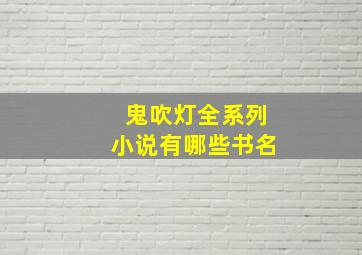 鬼吹灯全系列
小说有哪些书名